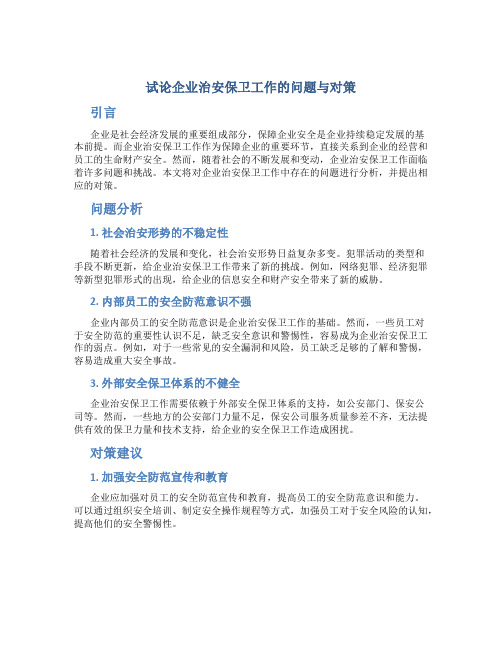 试论企业治安保卫工作的问题与对策

引言

企业是社会经济发展的重要组成部分，保障企业安全是企业持续稳定发展的基本前提。而企业治安保卫工作作为保障企业的重要环节，直接关系到企业的经营和员工的生命财产安全。然而，随着社会的不断发展和变动，企业治安保卫工作面临着许多问题和挑战。本文将对企业治安保卫工作中存在的问题进行分析，并提出相应的对策。

问题分析

1. 社会治安形势的不稳定性

随着社会经济的发展和变化，社会治安形势日益复杂多变。犯罪活动的类型和手段不断更新，给企业治安保卫工作带来了新的挑战。例如，网络犯罪、经济犯罪等新型犯罪形式的出现，给企业的信息安全和财产安全带来了新的威胁。

2. 内部员工的安全防范意识不强

企业内部员工的安全防范意识是企业治安保卫工作的基础。然而，一些员工对于安全防范的重要性认识不足，缺乏安全意识和警惕性，容易成为企业治安保卫工作的弱点。例如，对于一些常见的安全漏洞和风险，员工缺乏足够的了解和警惕，容易造成重大安全事故。

3. 外部安全保卫体系的不健全

企业治安保卫工作需要依赖于外部安全保卫体系的支持，如公安部门、保安公司等。然而，一些地方的公安部门力量不足，保安公司服务质量参差不齐，无法提供有效的保卫力量和技术支持，给企业的安全保卫工作造成困扰。

对策建议

1. 加强安全防范宣传和教育

企业应加强对员工的安全防范宣传和教育，提高员工的安全防范意识和能力。可以通过组织安全培训、制定安全操作规程等方式，加强员工对于安全风险的认知，提高他们的安全警惕性。